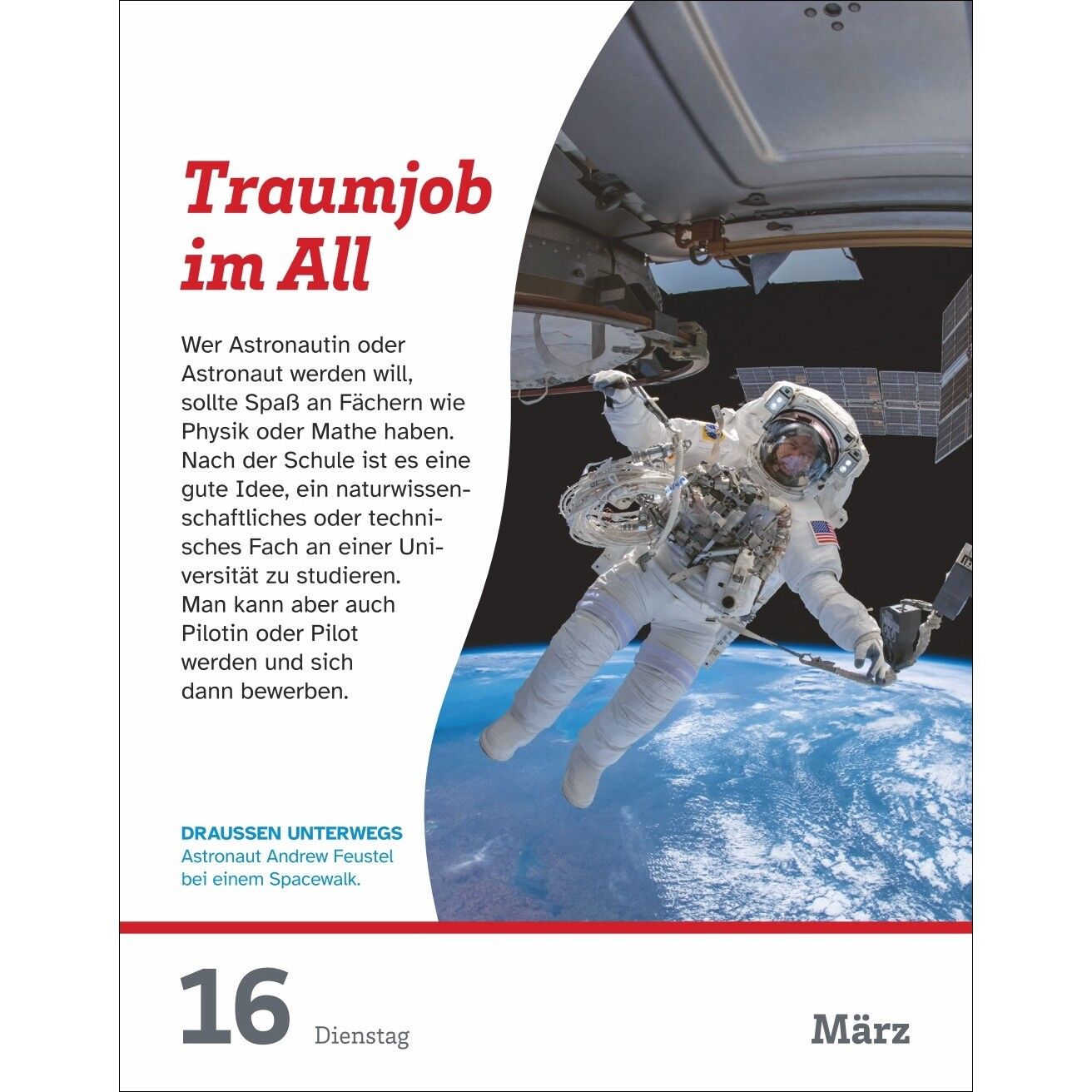 Traumjob im All

Wer Astronautin oder Astronaut werden will, sollte Spaß an Fächern wie Physik oder Mathe haben. Nach der Schule ist es eine gute Idee, ein naturwissenschaftliches oder technisches Fach an einer Universität zu studieren. Man kann aber auch Pilotin oder Pilot werden und sich dann bewerben.

DRAUSSEN UNTERWEGS
Astronaut Andrew Feustel bei einem Spacewalk.

16 Dienstag

März